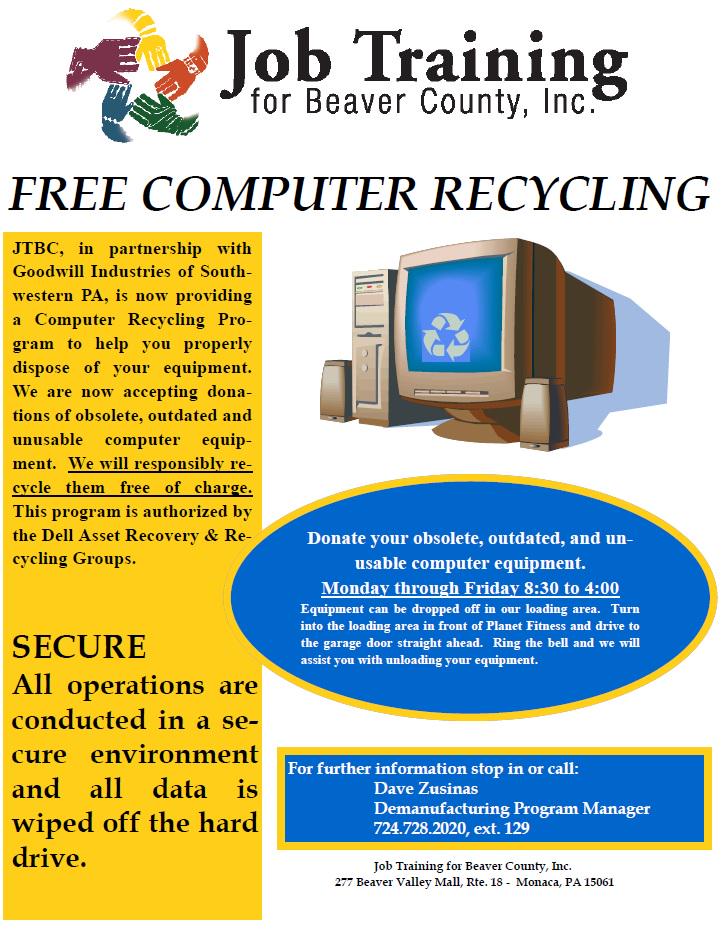 Job Training
for Beaver County, Inc.

FREE COMPUTER RECYCLING

JTBC, in partnership with Goodwill Industries of Southwestern PA, is now providing a Computer Recycling Program to help you properly dispose of your equipment. We are now accepting donations of obsolete, outdated and unusable computer equipment. We will responsibly recycle them free of charge. This program is authorized by the Dell Asset Recovery & Recycling Groups.

SECURE
All operations are conducted in a secure environment and all data is wiped off the hard drive.

Donate your obsolete, outdated, and unusable computer equipment.
Monday through Friday 8:30 to 4:00
Equipment can be dropped off in our loading area. Turn into the loading area in front of Planet Fitness and drive to the garage door straight ahead. Ring the bell and we will assist you with unloading your equipment.

For further information stop in or call:
Dave Zusinas
Demanufacturing Program Manager
724.728.2020, ext. 129

Job Training for Beaver County, Inc.
277 Beaver Valley Mall, Rte. 18 - Monaca, PA 15061